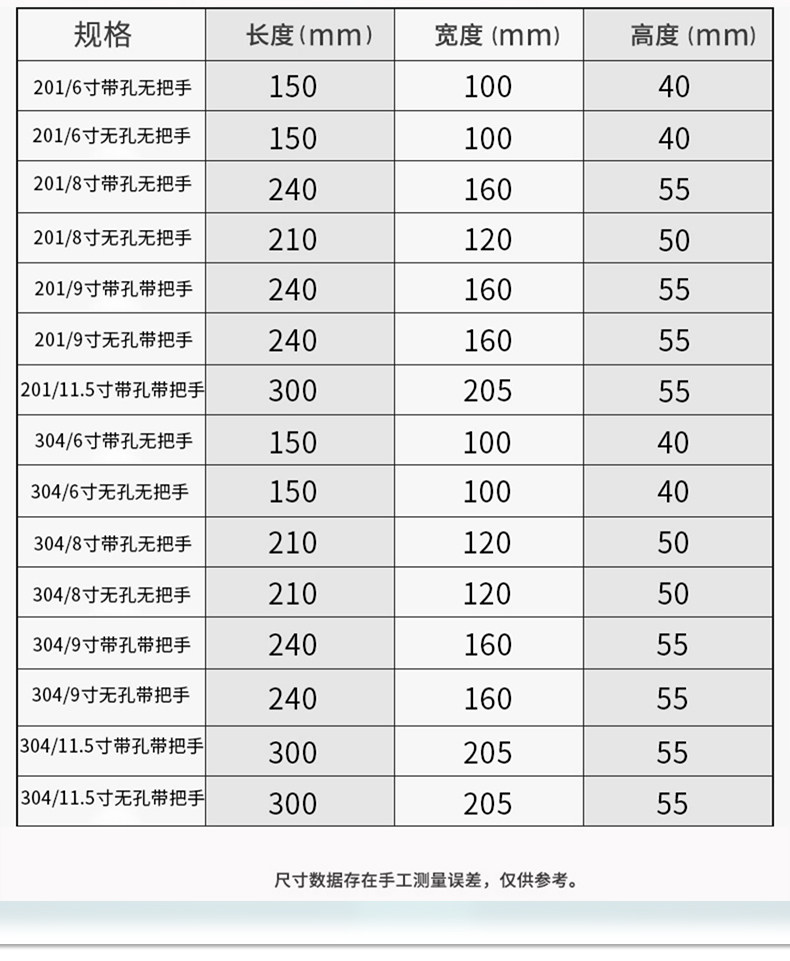 | 规格 | 长度(mm) | 宽度(mm) | 高度(mm) |
|---|---|---|---|
| 201/6寸带孔无把手 | 150 | 100 | 40 |
| 201/6寸无孔无把手 | 150 | 100 | 40 |
| 201/8寸带孔无把手 | 240 | 160 | 55 |
| 201/8寸无孔无把手 | 210 | 120 | 50 |
| 201/9寸带孔带把手 | 240 | 160 | 55 |
| 201/9寸无孔带把手 | 240 | 160 | 55 |
| 201/11.5寸带孔带把手 | 300 | 205 | 55 |
| 304/6寸带孔无把手 | 150 | 100 | 40 |
| 304/6寸无孔无把手 | 150 | 100 | 40 |
| 304/8寸带孔无把手 | 210 | 120 | 50 |
| 304/8寸无孔无把手 | 210 | 120 | 50 |
| 304/9寸带孔带把手 | 240 | 160 | 55 |
| 304/9寸无孔带把手 | 240 | 160 | 55 |
| 304/11.5寸带孔带把手 | 300 | 205 | 55 |
| 304/11.5寸无孔带把手 | 300 | 205 | 55 |

尺寸数据存在手工测量误差，仅供参考。